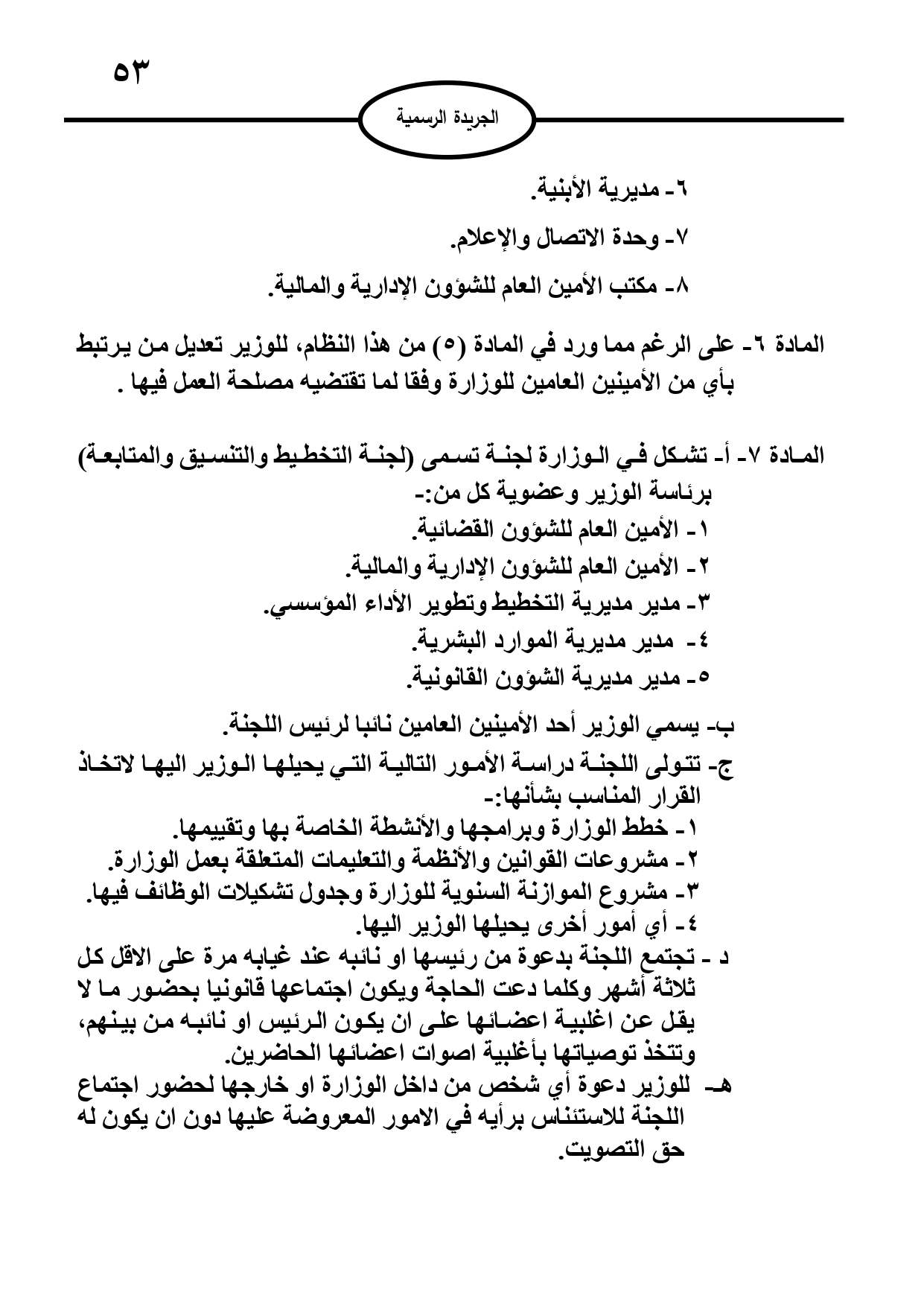 ٥٣

الجريدة الرسمية

٦- مديرية الأبنية.

٧- وحدة الاتصال والإعلام.

٨- مكتب الأمين العام للشؤون الإدارية والمالية.

المادة ٦- على الرغم مما ورد في المادة (٥) من هذا النظام، للوزير تعديل من يرتبط بأي من الأمينين العامين للوزارة وفقا لما تقتضيه مصلحة العمل فيها .

المادة ٧- أ- تشكل في الوزارة لجنة تسمى (لجنة التخطيط والتنسيق والمتابعة) برئاسة الوزير وعضوية كل من:-
١- الأمين العام للشؤون القضائية.
٢- الأمين العام للشؤون الإدارية والمالية.
٣- مدير مديرية التخطيط وتطوير الأداء المؤسسي.
٤- مدير مديرية الموارد البشرية.
٥- مدير مديرية الشؤون القانونية.

ب- يسمي الوزير أحد الأمينين العامين نائبا لرئيس اللجنة.
ج- تتولى اللجنة دراسة الأمور التالية التي يحيلها الوزير اليها لاتخاذ القرار المناسب بشأنها:-
١- خطط الوزارة وبرامجها والأنشطة الخاصة بها وتقييمها.
٢- مشروعات القوانين والأنظمة والتعليمات المتعلقة بعمل الوزارة.
٣- مشروع الموازنة السنوية للوزارة وجدول تشكيلات الوظائف فيها.
٤- أي أمور أخرى يحيلها الوزير اليها.
د - تجتمع اللجنة بدعوة من رئيسها او نائبه عند غيابه مرة على الاقل كل ثلاثة أشهر وكلما دعت الحاجة ويكون اجتماعها قانونيا بحضور ما لا يقل عن اغلبية اعضائها على ان يكون الرئيس او نائبه من بينهم، وتتخذ توصياتها بأغلبية اصوات اعضائها الحاضرين.
هـ- للوزير دعوة أي شخص من داخل الوزارة او خارجها لحضور اجتماع اللجنة للاستئناس برأيه في الامور المعروضة عليها دون ان يكون له حق التصويت.